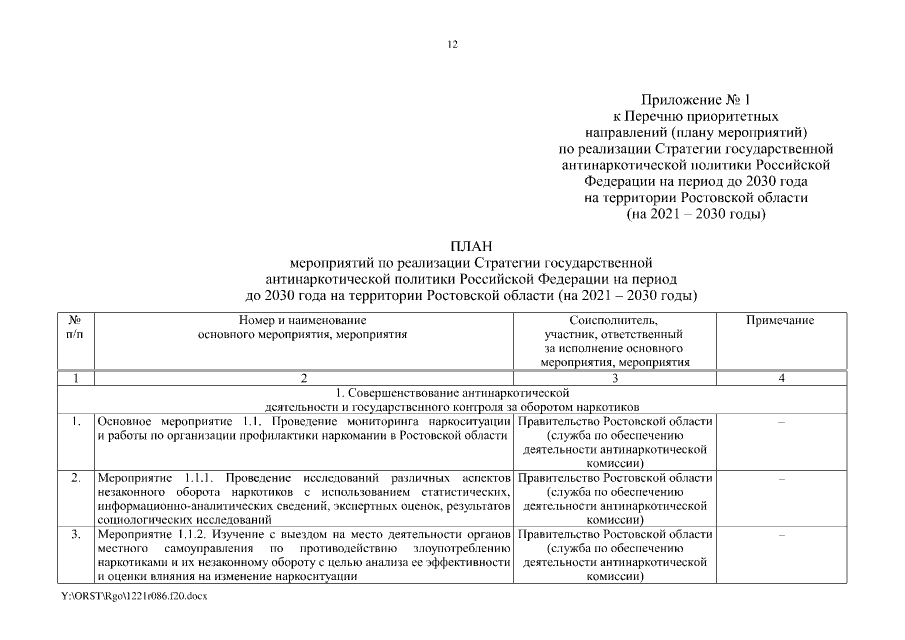 12

Приложение № 1
к Перечню приоритетных направлений (плану мероприятий) по реализации Стратегии государственной антинаркотической политики Российской Федерации на период до 2030 года на территории Ростовской области (на 2021 – 2030 годы)

ПЛАН
мероприятий по реализации Стратегии государственной антинаркотической политики Российской Федерации на период до 2030 года на территории Ростовской области (на 2021 – 2030 годы)

| № п/п | Номер и наименование основного мероприятия, мероприятия | Соисполнитель, участник, ответственный за исполнение основного мероприятия, мероприятия | Примечание |
|---|---|---|---|
| 1 | 2 | 3 | 4 |
| 1. Совершенствование антинаркотической деятельности и государственного контроля за оборотом наркотиков | | | |
| 1. | Основное мероприятие 1.1. Проведение мониторинга наркоситуации и работы по организации профилактики наркомании в Ростовской области | Правительство Ростовской области (служба по обеспечению деятельности антинаркотической комиссии) | – |
| 2. | Мероприятие 1.1.1. Проведение исследований различных аспектов незаконного оборота наркотиков с использованием статистических, информационно-аналитических сведений, экспертных оценок, результатов социологических исследований | Правительство Ростовской области (служба по обеспечению деятельности антинаркотической комиссии) | – |
| 3. | Мероприятие 1.1.2. Изучение с выездом на место деятельности органов местного самоуправления по противодействию злоупотреблению наркотиками и их незаконному обороту с целью анализа ее эффективности и оценки влияния на изменение наркоситуации | Правительство Ростовской области (служба по обеспечению деятельности антинаркотической комиссии) | – |

Y:\ORST\Rgo\1221r086.f20.docx